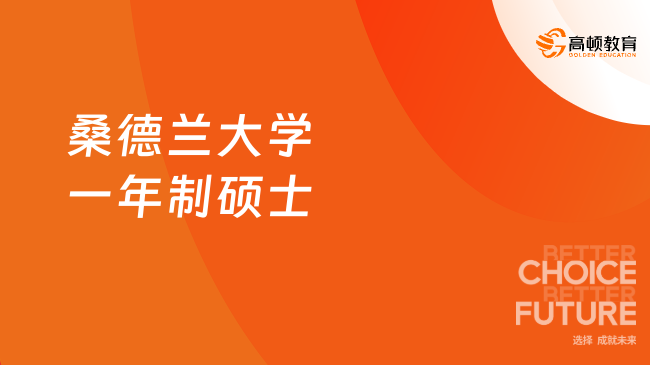 高顿教育
GOLDEN EDUCATION

桑德兰大学
一年制硕士

BETTER
CHOICE
BETTER
FUTURE
选择 成就未来